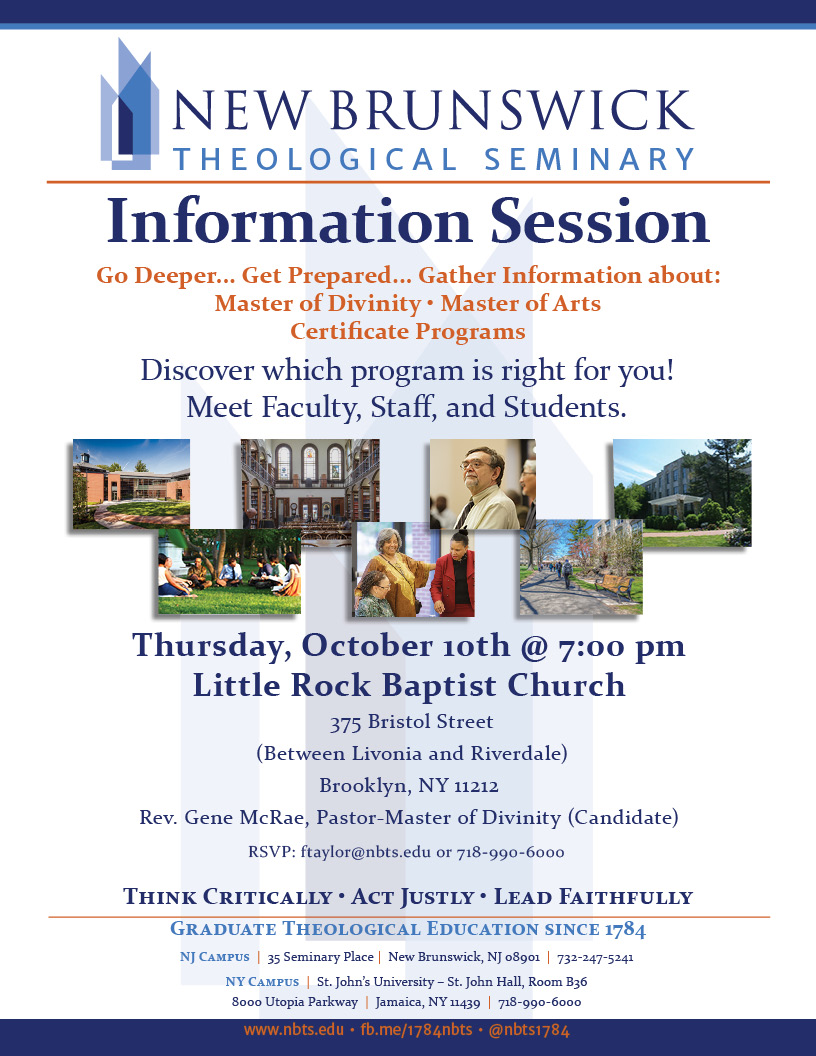 NEW BRUNSWICK
THEOLOGICAL SEMINARY

Information Session

Go Deeper... Get Prepared... Gather Information about:
Master of Divinity • Master of Arts
Certificate Programs

Discover which program is right for you!
Meet Faculty, Staff, and Students.

Thursday, October 10th @ 7:00 pm
Little Rock Baptist Church

375 Bristol Street
(Between Livonia and Riverdale)
Brooklyn, NY 11212
Rev. Gene McRae, Pastor-Master of Divinity (Candidate)

RSVP: ftaylor@nbts.edu or 718-990-6000

Think Critically • Act Justly • Lead Faithfully

Graduate Theological Education since 1784

NJ Campus | 35 Seminary Place | New Brunswick, NJ 08901 | 732-247-5241
NY Campus | St. John's University – St. John Hall, Room B36
8000 Utopia Parkway | Jamaica, NY 11439 | 718-990-6000

www.nbts.edu • fb.me/1784nbts • @nbts1784